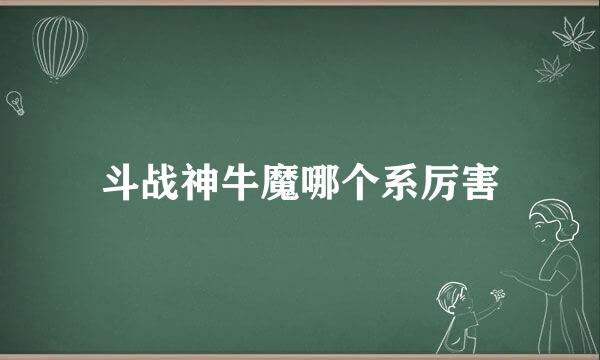 斗战神牛魔哪个系厉害